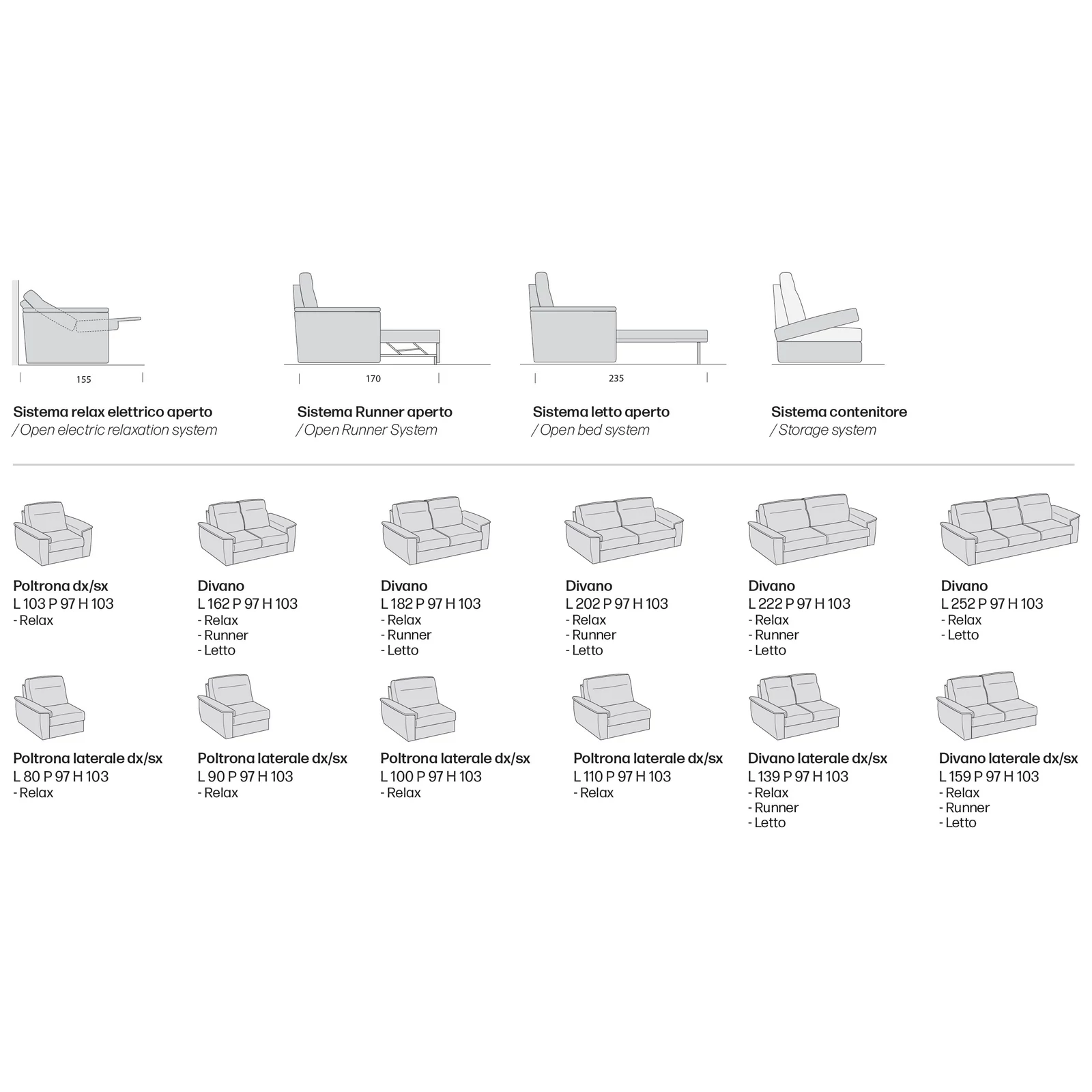 155

Sistema relax elettrico aperto
/ Open electric relaxation system

170

Sistema Runner aperto
/ Open Runner System

235

Sistema letto aperto
/ Open bed system

Sistema contenitore
/ Storage system

Poltrona dx/sx
L 103 P 97 H 103
- Relax

Divano
L 162 P 97 H 103
- Relax
- Runner
- Letto

Divano
L 182 P 97 H 103
- Relax
- Runner
- Letto

Divano
L 202 P 97 H 103
- Relax
- Runner
- Letto

Divano
L 222 P 97 H 103
- Relax
- Runner
- Letto

Divano
L 252 P 97 H 103
- Relax
- Letto

Poltrona laterale dx/sx
L 80 P 97 H 103
- Relax

Poltrona laterale dx/sx
L 90 P 97 H 103
- Relax

Poltrona laterale dx/sx
L 100 P 97 H 103
- Relax

Poltrona laterale dx/sx
L 110 P 97 H 103
- Relax

Divano laterale dx/sx
L 139 P 97 H 103
- Relax
- Runner
- Letto

Divano laterale dx/sx
L 159 P 97 H 103
- Relax
- Runner
- Letto